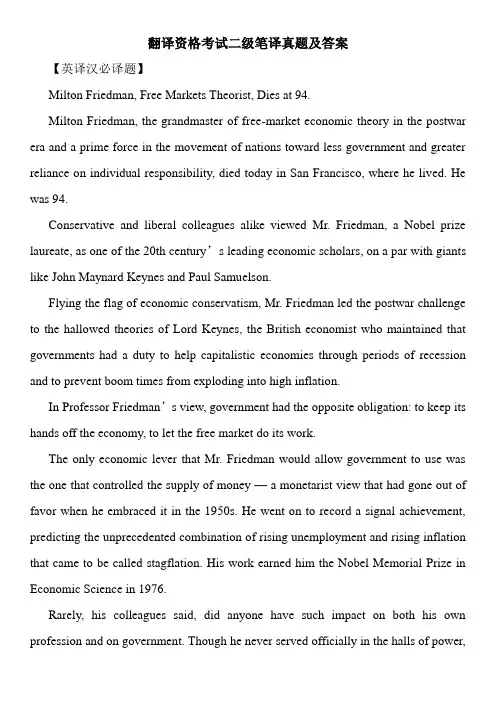 翻译资格考试二级笔译真题及答案

【英译汉必译题】

Milton Friedman, Free Markets Theorist, Dies at 94.

Milton Friedman, the grandmaster of free-market economic theory in the postwar era and a prime force in the movement of nations toward less government and greater reliance on individual responsibility, died today in San Francisco, where he lived. He was 94.

Conservative and liberal colleagues alike viewed Mr. Friedman, a Nobel prize laureate, as one of the 20th century’s leading economic scholars, on a par with giants like John Maynard Keynes and Paul Samuelson.

Flying the flag of economic conservatism, Mr. Friedman led the postwar challenge to the hallowed theories of Lord Keynes, the British economist who maintained that governments had a duty to help capitalistic economies through periods of recession and to prevent boom times from exploding into high inflation.

In Professor Friedman’s view, government had the opposite obligation: to keep its hands off the economy, to let the free market do its work.

The only economic lever that Mr. Friedman would allow government to use was the one that controlled the supply of money — a monetarist view that had gone out of favor when he embraced it in the 1950s. He went on to record a signal achievement, predicting the unprecedented combination of rising unemployment and rising inflation that came to be called stagflation. His work earned him the Nobel Memorial Prize in Economic Science in 1976.

Rarely, his colleagues said, did anyone have such impact on both his own profession and on government. Though he never served officially in the halls of power,